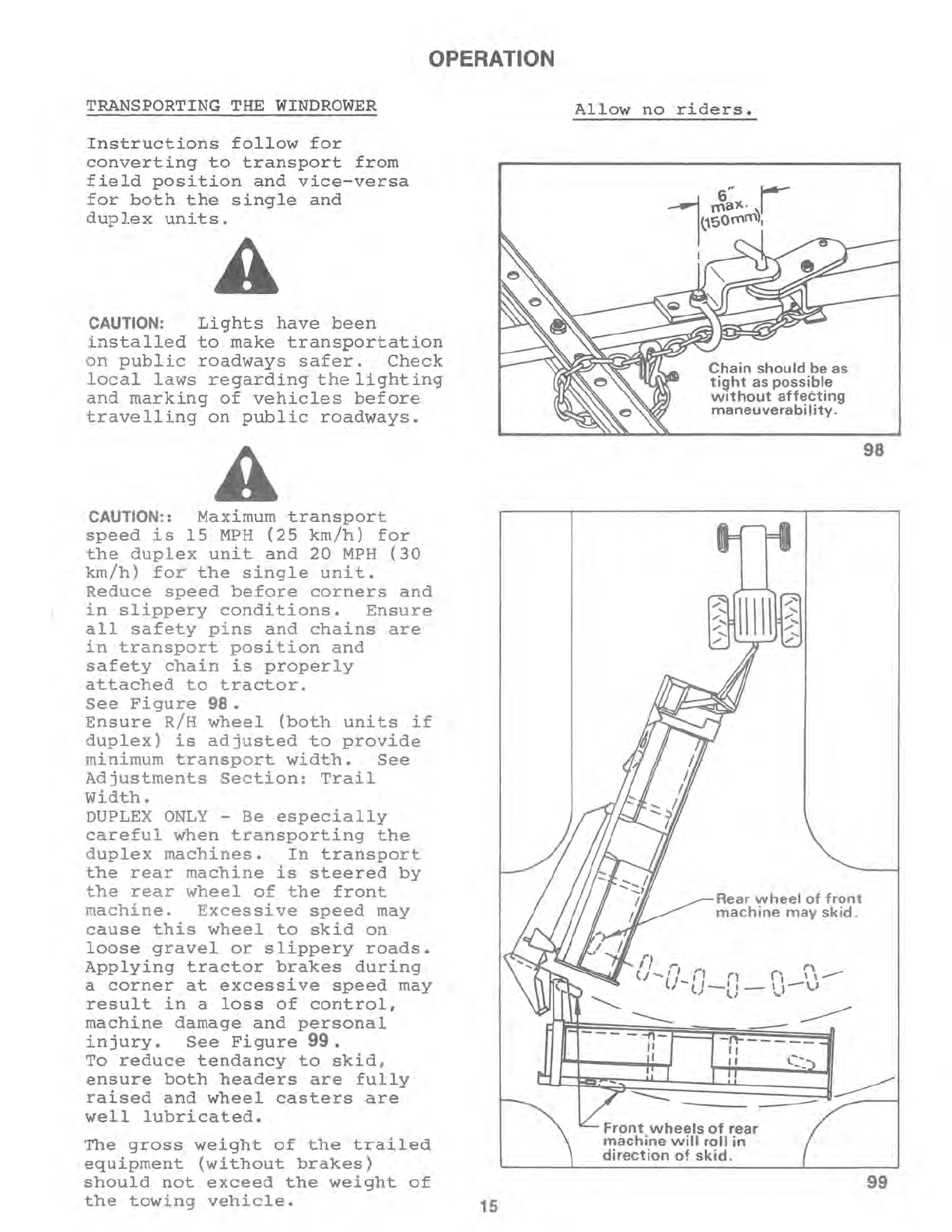 OPERATION

TRANSPORTING THE WINDROWER

Instructions follow for converting to transport from field position and vice-versa for both the single and duplex units.

CAUTION: Lights have been installed to make transportation on public roadways safer. Check local laws regarding the lighting and marking of vehicles before travelling on public roadways.

CAUTION:: Maximum transport speed is 15 MPH (25 km/h) for the duplex unit and 20 MPH (30 km/h) for the single unit. Reduce speed before corners and in slippery conditions. Ensure all safety pins and chains are in transport position and safety chain is properly attached to tractor. See Figure 98. Ensure R/H wheel (both units if duplex) is adjusted to provide minimum transport width. See Adjustments Section: Trail Width. DUPLEX ONLY - Be especially careful when transporting the duplex machines. In transport the rear machine is steered by the rear wheel of the front machine. Excessive speed may cause this wheel to skid on loose gravel or slippery roads. Applying tractor brakes during a corner at excessive speed may result in a loss of control, machine damage and personal injury. See Figure 99. To reduce tendancy to skid, ensure both headers are fully raised and wheel casters are well lubricated.

The gross weight of the trailed equipment (without brakes) should not exceed the weight of the towing vehicle.

Allow no riders.

6" max. (150mm)

Chain should be as tight as possible without affecting maneuverability.

98

Rear wheel of front machine may skid.

Front wheels of rear machine will roll in direction of skid.

99

15